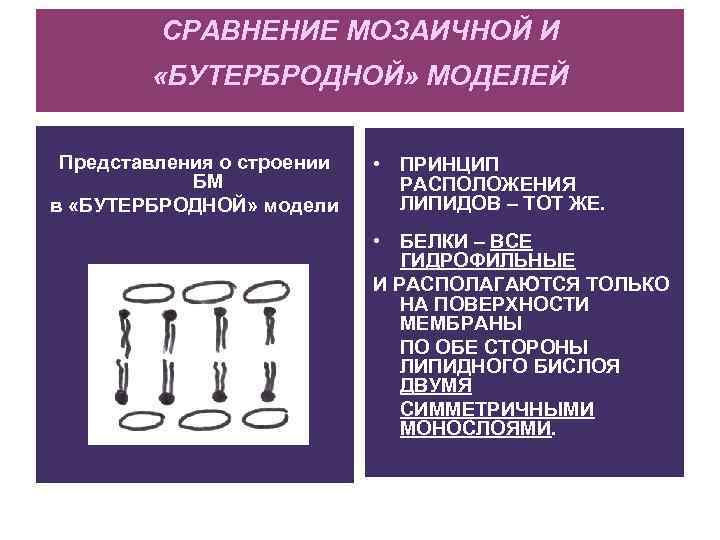 СРАВНЕНИЕ МОЗАИЧНОЙ И «БУТЕРБРОДНОЙ» МОДЕЛЕЙ

Представления о строении БМ в «БУТЕРБРОДНОЙ» модели

• ПРИНЦИП РАСПОЛОЖЕНИЯ ЛИПИДОВ – ТОТ ЖЕ.

• БЕЛКИ – ВСЕ ГИДРОФИЛЬНЫЕ

И РАСПОЛАГАЮТСЯ ТОЛЬКО НА ПОВЕРХНОСТИ МЕМБРАНЫ

ПО ОБЕ СТОРОНЫ ЛИПИДНОГО БИСЛОЯ ДВУМЯ

СИММЕТРИЧНЫМИ МОНОСЛОЯМИ.